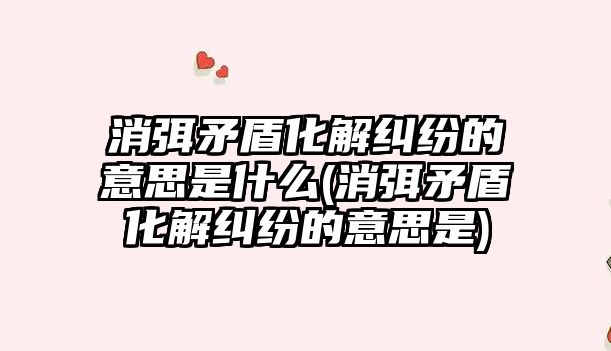 消弭矛盾化解纠纷的意思是什么(消弭矛盾化解纠纷的意思是)